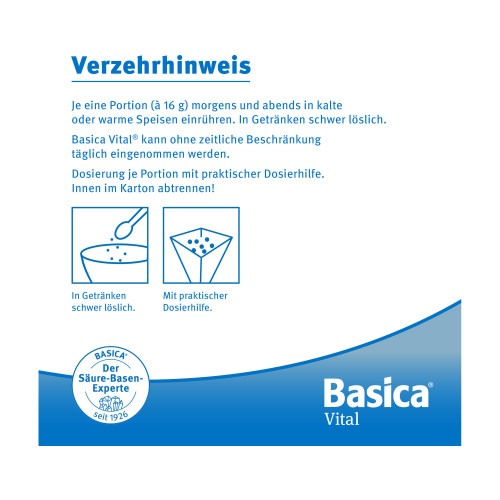 Verzehrhinweis

Je eine Portion (à 16 g) morgens und abends in kalte oder warme Speisen einrühren. In Getränken schwer löslich.

Basica Vital® kann ohne zeitliche Beschränkung täglich eingenommen werden.

Dosierung je Portion mit praktischer Dosierhilfe. Innen im Karton abtrennen!

In Getränken schwer löslich.

Mit praktischer Dosierhilfe.

BASICA®
Der Säure-Basen-Experte
seit 1926

Basica®
Vital